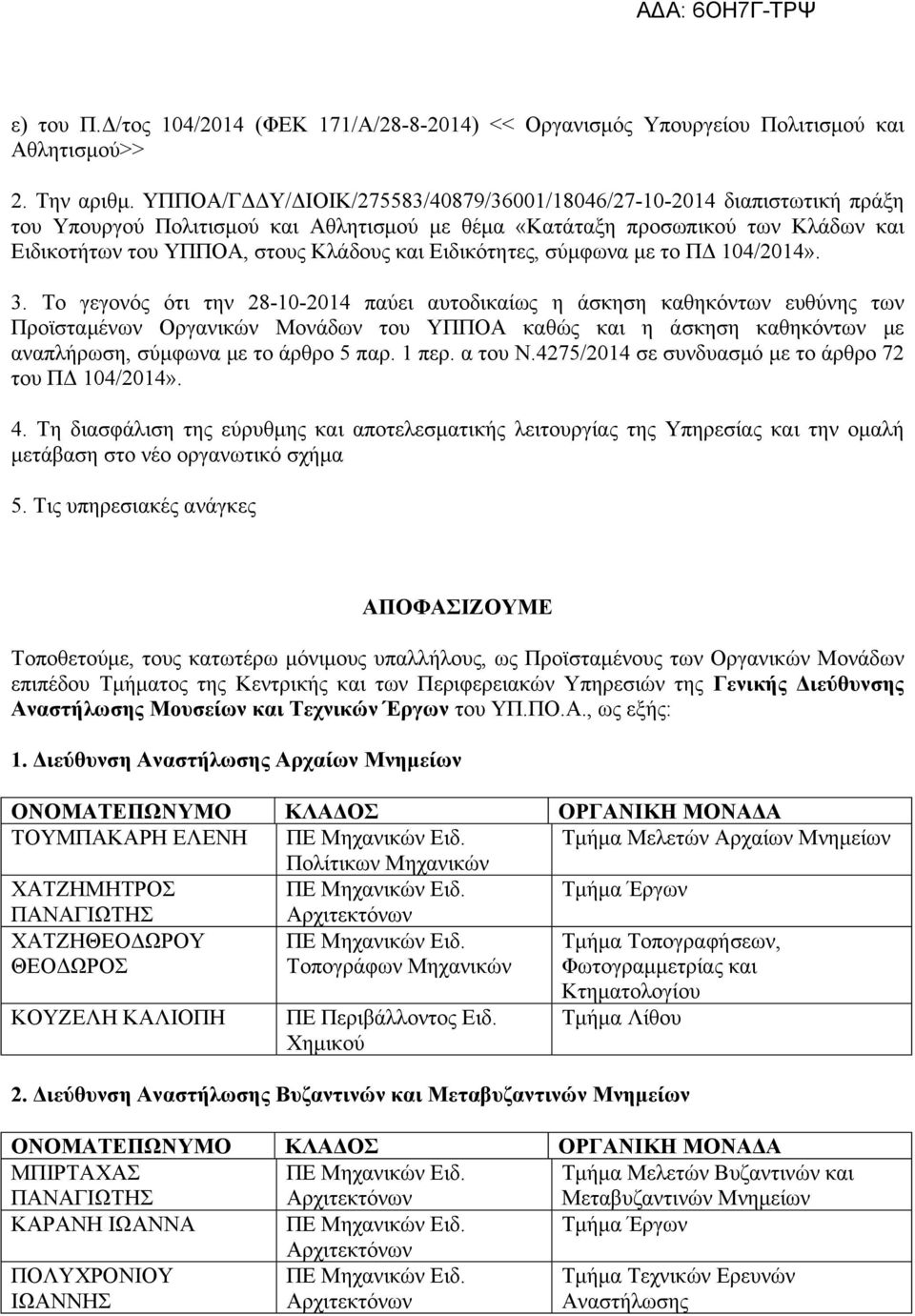 ΑΔΑ: 6ΟΗ7Γ-ΤΡΨ

ε) του Π.Δ/τος 104/2014 (ΦΕΚ 171/Α/28-8-2014) << Οργανισμός Υπουργείου Πολιτισμού και Αθλητισμού>>

2. Την αριθμ. ΥΠΠΟΑ/ΓΔΔΥ/ΔΙΟΙΚ/275583/40879/36001/18046/27-10-2014 διαπιστωτική πράξη του Υπουργού Πολιτισμού και Αθλητισμού με θέμα «Κατάταξη προσωπικού των Κλάδων και Ειδικοτήτων του ΥΠΠΟΑ, στους Κλάδους και Ειδικότητες, σύμφωνα με το ΠΔ 104/2014».

3. Το γεγονός ότι την 28-10-2014 παύει αυτοδικαίως η άσκηση καθηκόντων ευθύνης των Προϊσταμένων Οργανικών Μονάδων του ΥΠΠΟΑ καθώς και η άσκηση καθηκόντων με αναπλήρωση, σύμφωνα με το άρθρο 5 παρ. 1 περ. α του Ν.4275/2014 σε συνδυασμό με το άρθρο 72 του ΠΔ 104/2014».

4. Τη διασφάλιση της εύρυθμης και αποτελεσματικής λειτουργίας της Υπηρεσίας και την ομαλή μετάβαση στο νέο οργανωτικό σχήμα

5. Τις υπηρεσιακές ανάγκες

ΑΠΟΦΑΣΙΖΟΥΜΕ

Τοποθετούμε, τους κατωτέρω μόνιμους υπαλλήλους, ως Προϊσταμένους των Οργανικών Μονάδων επιπέδου Τμήματος της Κεντρικής και των Περιφερειακών Υπηρεσιών της Γενικής Διεύθυνσης Αναστήλωσης Μουσείων και Τεχνικών Έργων του ΥΠ.ΠΟ.Α., ως εξής:

1. Διεύθυνση Αναστήλωσης Αρχαίων Μνημείων

| ΟΝΟΜΑΤΕΠΩΝΥΜΟ | ΚΛΑΔΟΣ | ΟΡΓΑΝΙΚΗ ΜΟΝΑΔΑ |
|---|---|---|
| ΤΟΥΜΠΑΚΑΡΗ ΕΛΕΝΗ | ΠΕ Μηχανικών Ειδ. Πολίτικων Μηχανικών | Τμήμα Μελετών Αρχαίων Μνημείων |
| ΧΑΤΖΗΜΗΤΡΟΣ ΠΑΝΑΓΙΩΤΗΣ | ΠΕ Μηχανικών Ειδ. Αρχιτεκτόνων | Τμήμα Έργων |
| ΧΑΤΖΗΘΕΟΔΩΡΟΥ ΘΕΟΔΩΡΟΣ | ΠΕ Μηχανικών Ειδ. Τοπογράφων Μηχανικών | Τμήμα Τοπογραφήσεων, Φωτογραμμετρίας και Κτηματολογίου |
| ΚΟΥΖΕΛΗ ΚΑΛΙΟΠΗ | ΠΕ Περιβάλλοντος Ειδ. Χημικού | Τμήμα Λίθου |

2. Διεύθυνση Αναστήλωσης Βυζαντινών και Μεταβυζαντινών Μνημείων

| ΟΝΟΜΑΤΕΠΩΝΥΜΟ | ΚΛΑΔΟΣ | ΟΡΓΑΝΙΚΗ ΜΟΝΑΔΑ |
|---|---|---|
| ΜΠΙΡΤΑΧΑΣ ΠΑΝΑΓΙΩΤΗΣ | ΠΕ Μηχανικών Ειδ. Αρχιτεκτόνων | Τμήμα Μελετών Βυζαντινών και Μεταβυζαντινών Μνημείων |
| ΚΑΡΑΝΗ ΙΩΑΝΝΑ | ΠΕ Μηχανικών Ειδ. Αρχιτεκτόνων | Τμήμα Έργων |
| ΠΟΛΥΧΡΟΝΙΟΥ ΙΩΑΝΝΗΣ | ΠΕ Μηχανικών Ειδ. Αρχιτεκτόνων | Τμήμα Τεχνικών Ερευνών Αναστήλωσης |